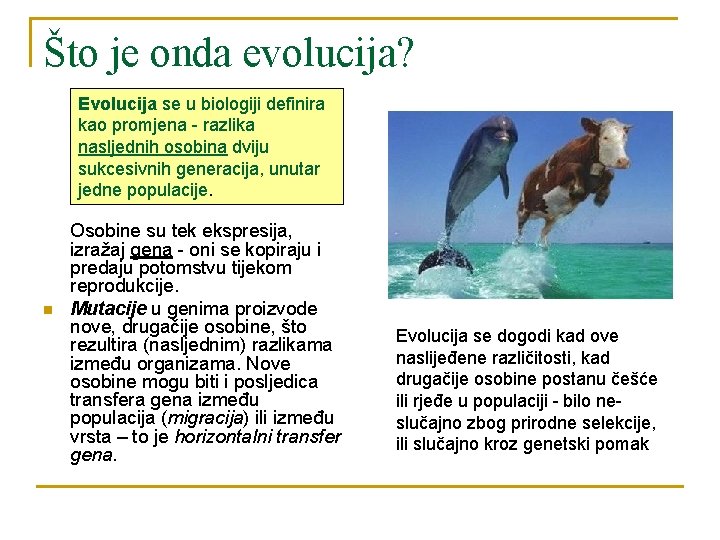 Što je onda evolucija?

Evolucija se u biologiji definira kao promjena - razlika nasljednih osobina dviju sukcesivnih generacija, unutar jedne populacije.

Osobine su tek ekspresija, izražaj gena - oni se kopiraju i predaju potomstvu tijekom reprodukcije.

Mutacije u genima proizvode nove, drugačije osobine, što rezultira (nasljednim) razlikama između organizama. Nove osobine mogu biti i posljedica transfera gena između populacija (migracija) ili između vrsta – to je horizontalni transfer gena.

Evolucija se dogodi kad ove naslijeđene različitosti, kad drugačije osobine postanu češće ili rjeđe u populaciji - bilo ne-slučajno zbog prirodne selekcije, ili slučajno kroz genetski pomak